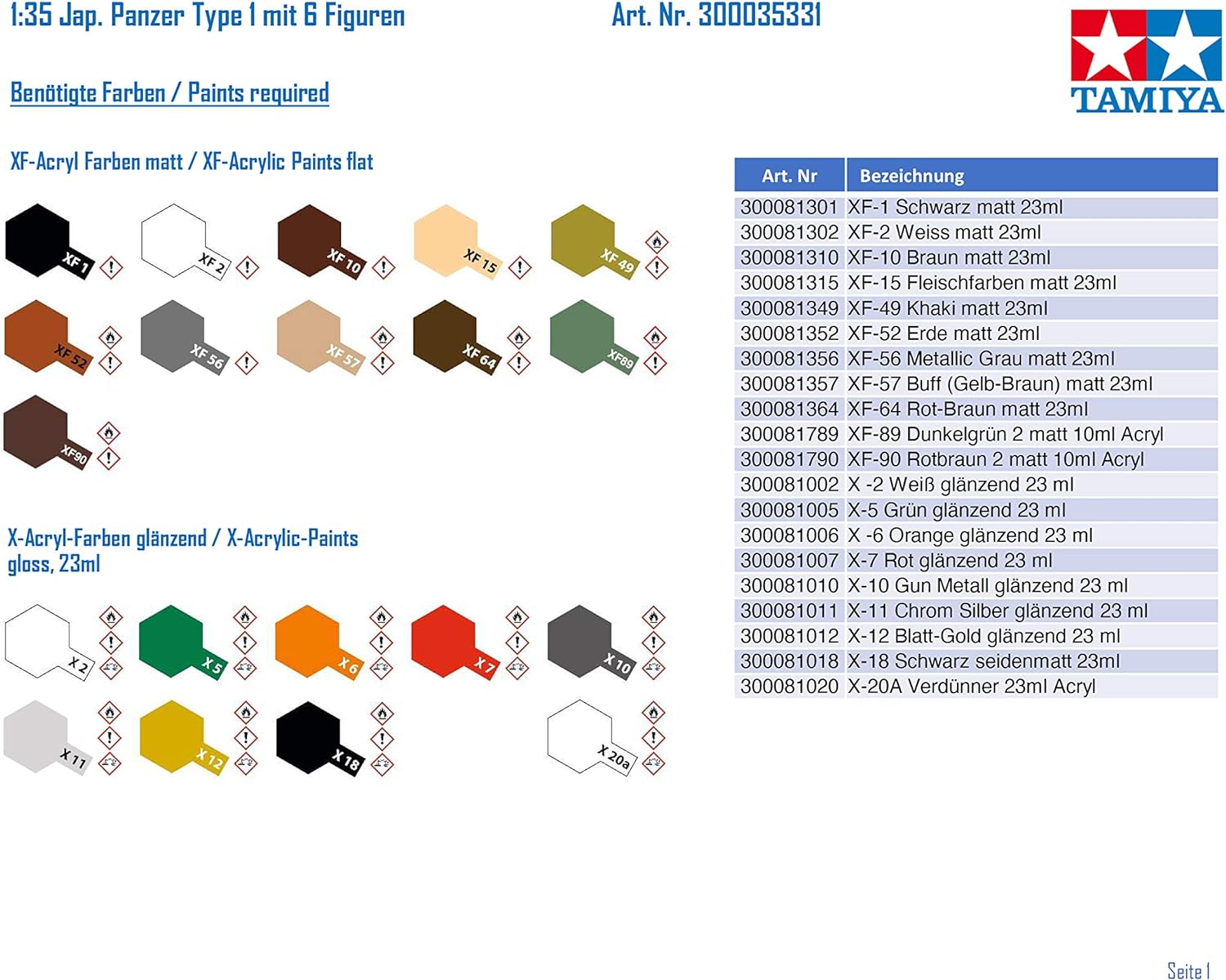 1:35 Jap. Panzer Type 1 mit 6 Figuren

Art. Nr. 300035331

TAMIYA

Benötigte Farben / Paints required

XF-Acryl Farben matt / XF-Acrylic Paints flat

XF 1

XF 2

XF 10

XF 15

XF 49

XF 52

XF 56

XF 57

XF 64

XF89

XF90

X-Acryl-Farben glänzend / X-Acrylic-Paints gloss, 23ml

X 2

X 5

X 6

X 7

X 10

X 11

X 12

X 18

X 20a

| Art. Nr | Bezeichnung |
|---|---|
| 300081301 | XF-1 Schwarz matt 23ml |
| 300081302 | XF-2 Weiss matt 23ml |
| 300081310 | XF-10 Braun matt 23ml |
| 300081315 | XF-15 Fleischfarben matt 23ml |
| 300081349 | XF-49 Khaki matt 23ml |
| 300081352 | XF-52 Erde matt 23ml |
| 300081356 | XF-56 Metallic Grau matt 23ml |
| 300081357 | XF-57 Buff (Gelb-Braun) matt 23ml |
| 300081364 | XF-64 Rot-Braun matt 23ml |
| 300081789 | XF-89 Dunkelgrün 2 matt 10ml Acryl |
| 300081790 | XF-90 Rotbraun 2 matt 10ml Acryl |
| 300081002 | X -2 Weiß glänzend 23 ml |
| 300081005 | X-5 Grün glänzend 23 ml |
| 300081006 | X -6 Orange glänzend 23 ml |
| 300081007 | X-7 Rot glänzend 23 ml |
| 300081010 | X-10 Gun Metall glänzend 23 ml |
| 300081011 | X-11 Chrom Silber glänzend 23 ml |
| 300081012 | X-12 Blatt-Gold glänzend 23 ml |
| 300081018 | X-18 Schwarz seidenmatt 23ml |
| 300081020 | X-20A Verdünner 23ml Acryl |

Seite 1